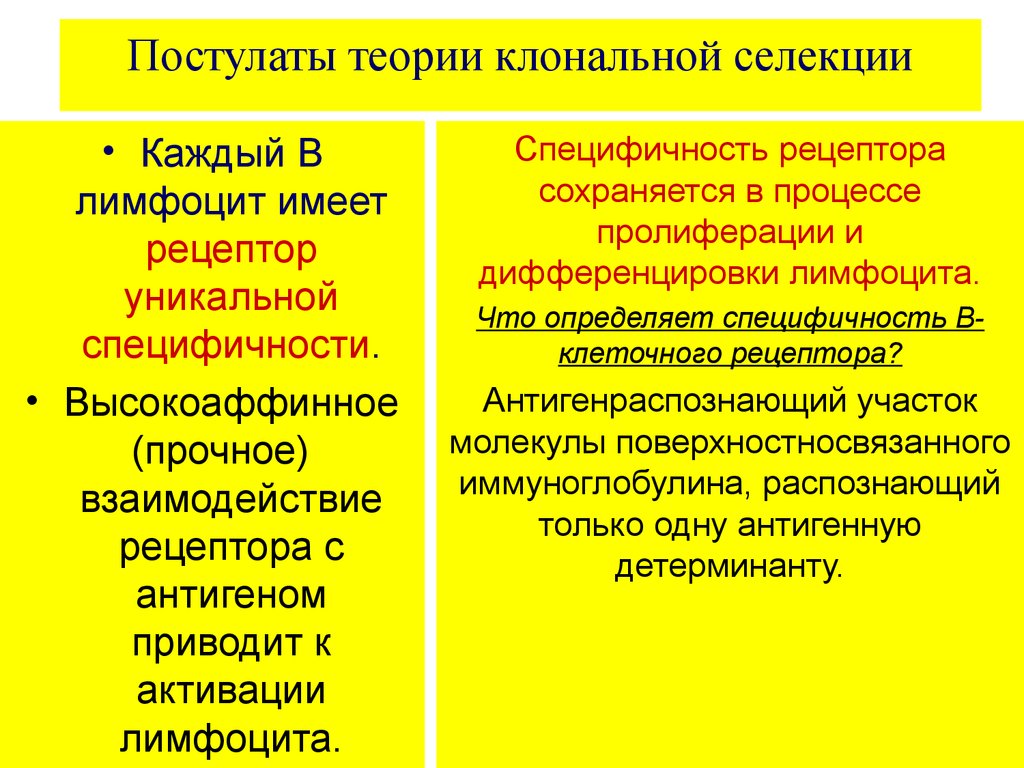 Постулаты теории клональной селекции

• Каждый В лимфоцит имеет рецептор уникальной специфичности.

• Высокоаффинное (прочное) взаимодействие рецептора с антигеном приводит к активации лимфоцита.

Специфичность рецептора сохраняется в процессе пролиферации и дифференцировки лимфоцита.

Что определяет специфичность В-клеточного рецептора?

Антигенраспознающий участок молекулы поверхностносвязанного иммуноглобулина, распознающий только одну антигенную детерминанту.